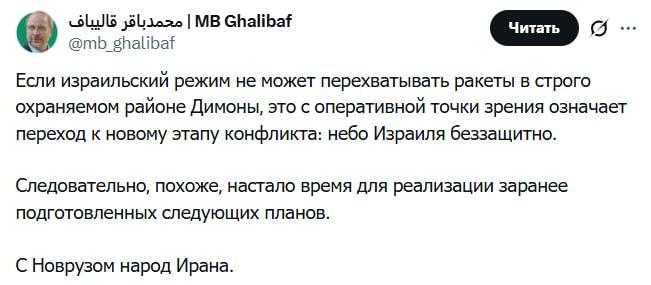 محمدباقر قالیباف | MB Ghalibaf
@mb_ghalibaf

Читать

Если израильский режим не может перехватывать ракеты в строго охраняемом районе Димоны, это с оперативной точки зрения означает переход к новому этапу конфликта: небо Израиля беззащитно.

Следовательно, похоже, настало время для реализации заранее подготовленных следующих планов.

С Новрузом народ Ирана.